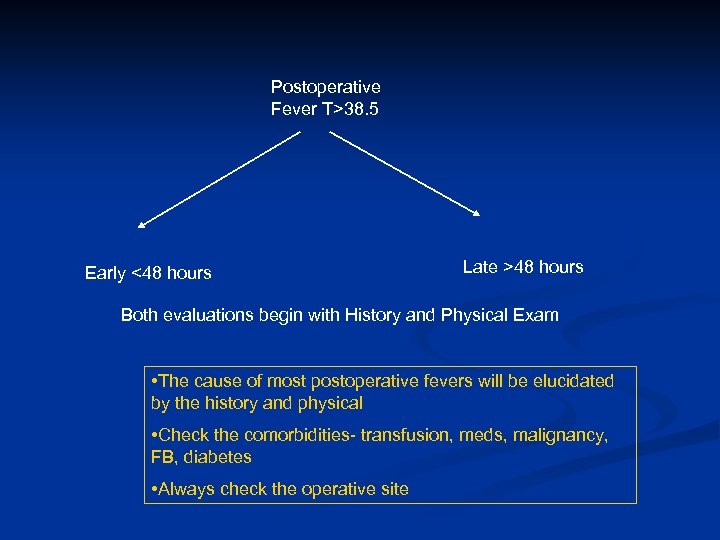 Postoperative
Fever T>38.5

Early <48 hours

Late >48 hours

Both evaluations begin with History and Physical Exam

• The cause of most postoperative fevers will be elucidated by the history and physical

• Check the comorbidities- transfusion, meds, malignancy, FB, diabetes

• Always check the operative site